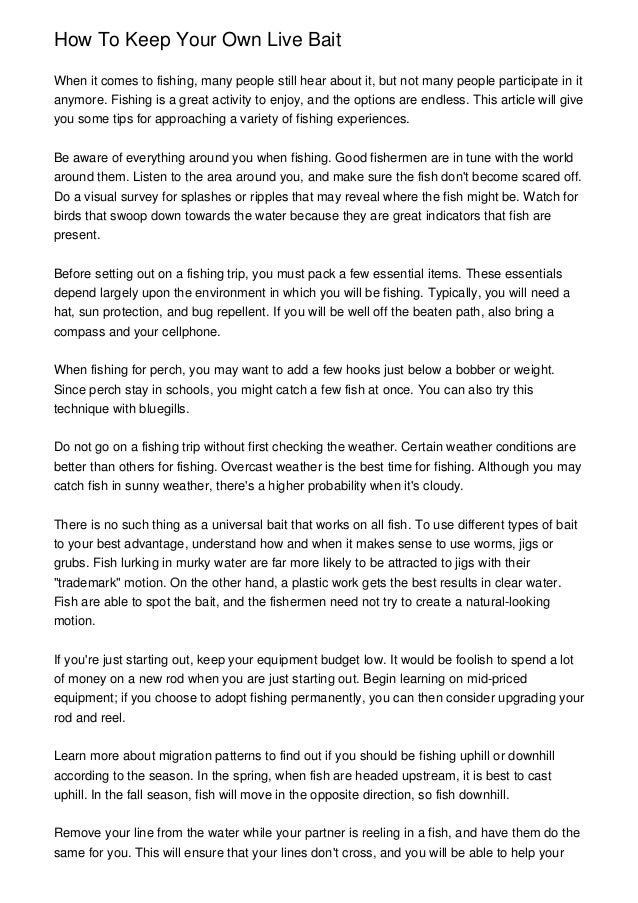 How To Keep Your Own Live Bait

When it comes to fishing, many people still hear about it, but not many people participate in it anymore. Fishing is a great activity to enjoy, and the options are endless. This article will give you some tips for approaching a variety of fishing experiences.

Be aware of everything around you when fishing. Good fishermen are in tune with the world around them. Listen to the area around you, and make sure the fish don't become scared off. Do a visual survey for splashes or ripples that may reveal where the fish might be. Watch for birds that swoop down towards the water because they are great indicators that fish are present.

Before setting out on a fishing trip, you must pack a few essential items. These essentials depend largely upon the environment in which you will be fishing. Typically, you will need a hat, sun protection, and bug repellent. If you will be well off the beaten path, also bring a compass and your cellphone.

When fishing for perch, you may want to add a few hooks just below a bobber or weight. Since perch stay in schools, you might catch a few fish at once. You can also try this technique with bluegills.

Do not go on a fishing trip without first checking the weather. Certain weather conditions are better than others for fishing. Overcast weather is the best time for fishing. Although you may catch fish in sunny weather, there's a higher probability when it's cloudy.

There is no such thing as a universal bait that works on all fish. To use different types of bait to your best advantage, understand how and when it makes sense to use worms, jigs or grubs. Fish lurking in murky water are far more likely to be attracted to jigs with their "trademark" motion. On the other hand, a plastic work gets the best results in clear water. Fish are able to spot the bait, and the fishermen need not try to create a natural-looking motion.

If you're just starting out, keep your equipment budget low. It would be foolish to spend a lot of money on a new rod when you are just starting out. Begin learning on mid-priced equipment; if you choose to adopt fishing permanently, you can then consider upgrading your rod and reel.

Learn more about migration patterns to find out if you should be fishing uphill or downhill according to the season. In the spring, when fish are headed upstream, it is best to cast uphill. In the fall season, fish will move in the opposite direction, so fish downhill.

Remove your line from the water while your partner is reeling in a fish, and have them do the same for you. This will ensure that your lines don't cross, and you will be able to help your